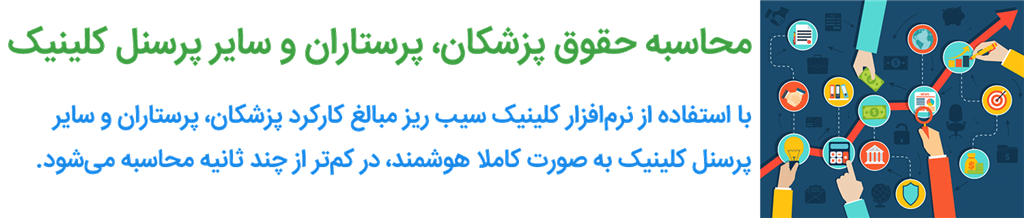 محاسبه حقوق پزشکان، پرستاران و سایر پرسنل کلینیک

با استفاده از نرم‌افزار کلینیک سیب ریز مبالغ کارکرد پزشکان، پرستاران و سایر پرسنل کلینیک به صورت کاملا هوشمند، در کم‌تر از چند ثانیه محاسبه می‌شود.